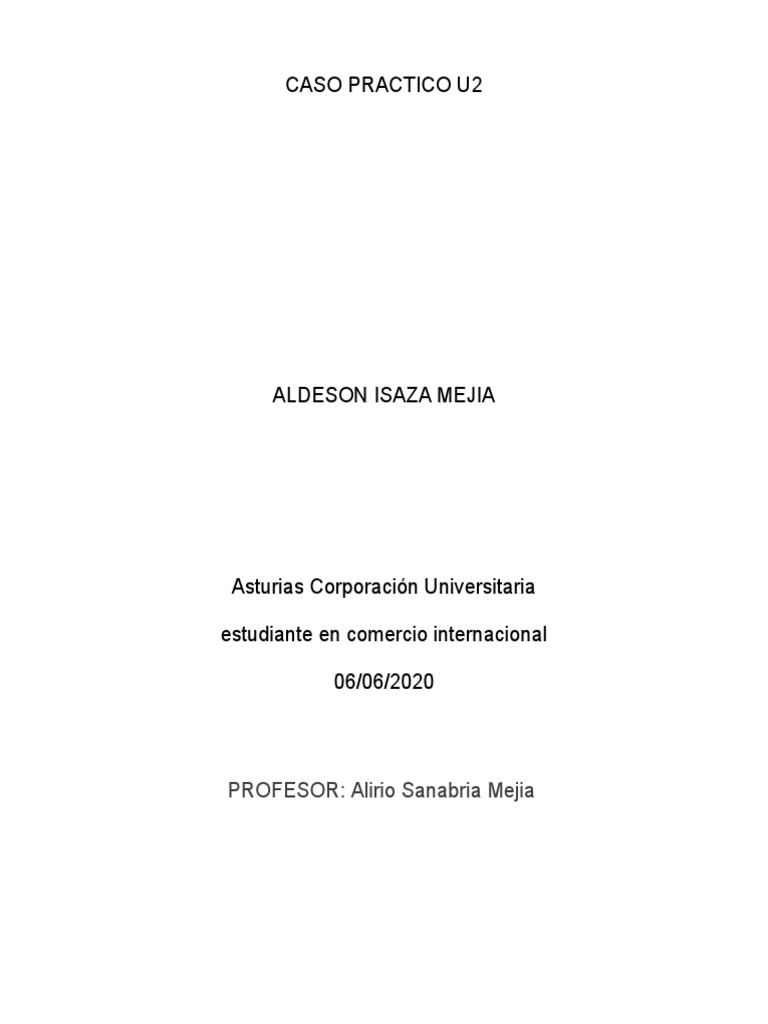 CASO PRACTICO U2

ALDESON ISAZA MEJIA

Asturias Corporación Universitaria

estudiante en comercio internacional

06/06/2020

PROFESOR: Alirio Sanabria Mejia